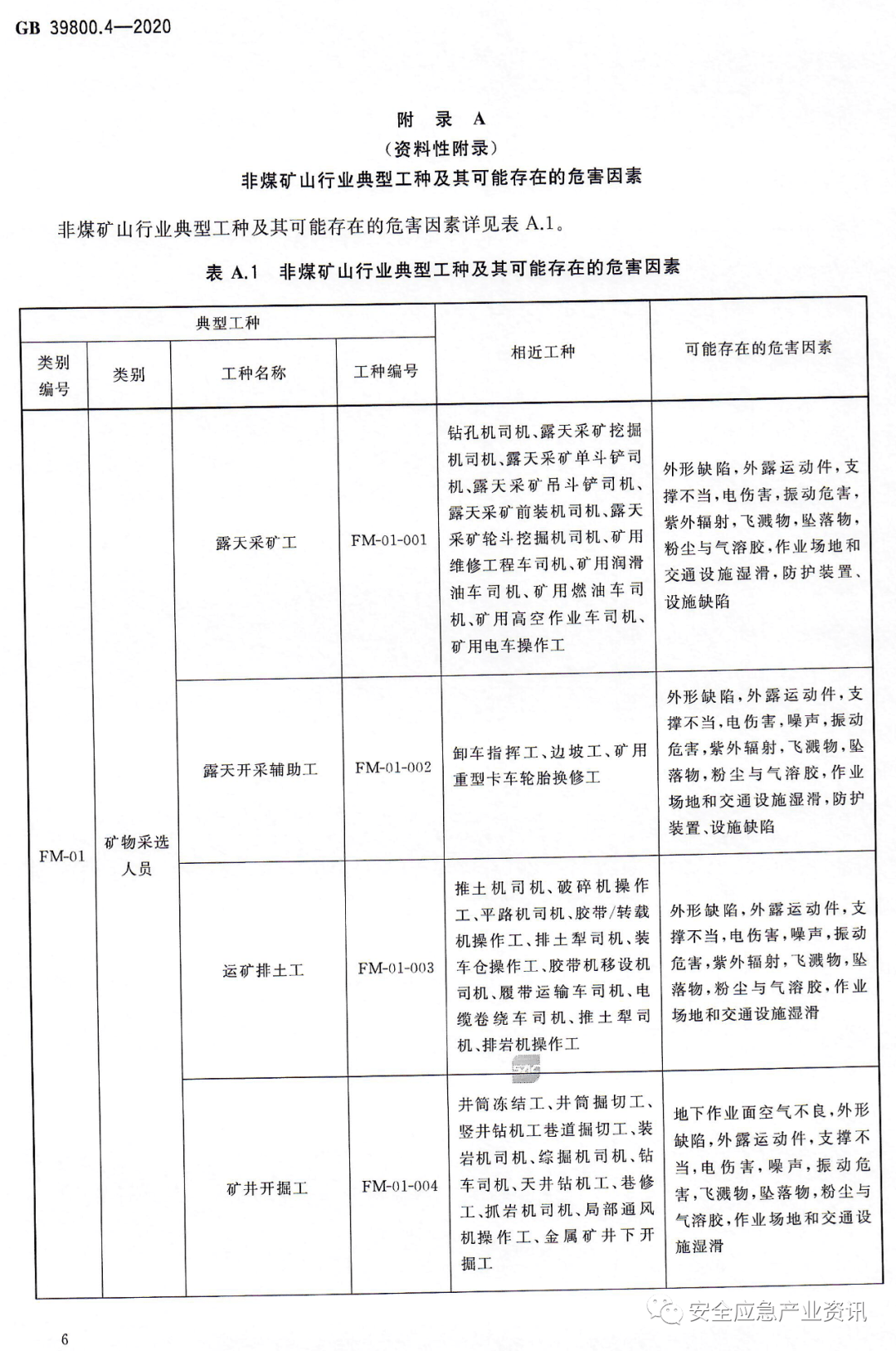 GB 39800.4—2020

附录A
(资料性附录)
非煤矿山行业典型工种及其可能存在的危害因素

非煤矿山行业典型工种及其可能存在的危害因素详见表A.1。

表A.1 非煤矿山行业典型工种及其可能存在的危害因素

| 典型工种 | | | | 相近工种 | 可能存在的危害因素 |
|---|---|---|---|---|---|
| 类别编号 | 类别 | 工种名称 | 工种编号 | | |
| FM-01 | 矿物采选人员 | 露天采矿工 | FM-01-001 | 钻孔机司机、露天采矿挖掘机司机、露天采矿单斗铲司机、露天采矿吊斗铲司机、露天采矿前装机司机、露天采矿轮斗挖掘机司机、矿用维修工程车司机、矿用润滑油车司机、矿用燃油车司机、矿用高空作业车司机、矿用电车操作工 | 外形缺陷,外露运动件,支撑不当,电伤害,振动危害,紫外辐射,飞溅物,坠落物,粉尘与气溶胶,作业场地和交通设施湿滑,防护装置、设施缺陷 |
| | | 露天开采辅助工 | FM-01-002 | 卸车指挥工、边坡工、矿用重型卡车轮胎换修工 | 外形缺陷,外露运动件,支撑不当,电伤害,噪声,振动危害,紫外辐射,飞溅物,坠落物,粉尘与气溶胶,作业场地和交通设施湿滑,防护装置、设施缺陷 |
| | | 运矿排土工 | FM-01-003 | 推土机司机、破碎机操作工、平路机司机、胶带/转载机操作工、排土犁司机、装车仓操作工、胶带机移设机司机、履带运输车司机、电缆卷绕车司机、推土犁司机、排岩机操作工 | 外形缺陷,外露运动件,支撑不当,电伤害,噪声,振动危害,紫外辐射,飞溅物,坠落物,粉尘与气溶胶,作业场地和交通设施湿滑 |
| | | 矿井开掘工 | FM-01-004 | 井筒冻结工、井筒掘切工、竖井钻机工巷道掘切工、装岩机司机、综掘机司机、钻车司机、天井钻机工、巷修工、抓岩机司机、局部通风机操作工、金属矿井下开掘工 | 地下作业面空气不良,外形缺陷,外露运动件,支撑不当,电伤害,噪声,振动危害,飞溅物,坠落物,粉尘与气溶胶,作业场地和交通设施湿滑 |

6

安全应急产业资讯